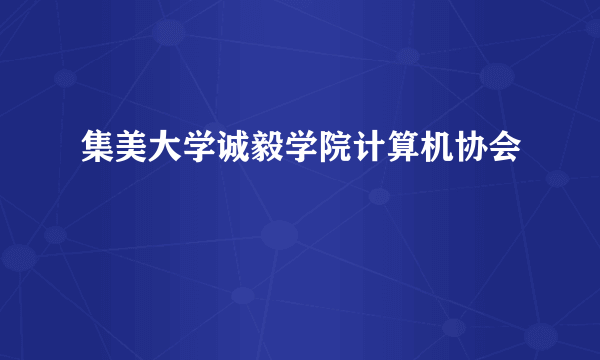 集美大学诚毅学院计算机协会